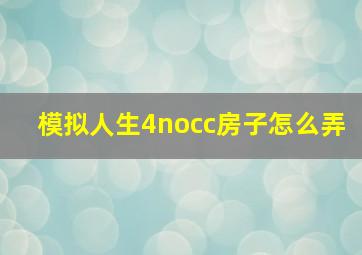 模拟人生4nocc房子怎么弄